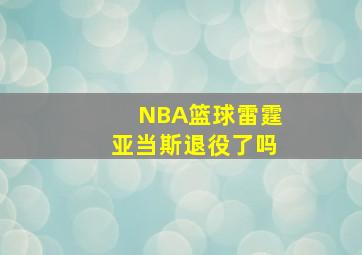 NBA篮球雷霆
亚当斯退役了吗